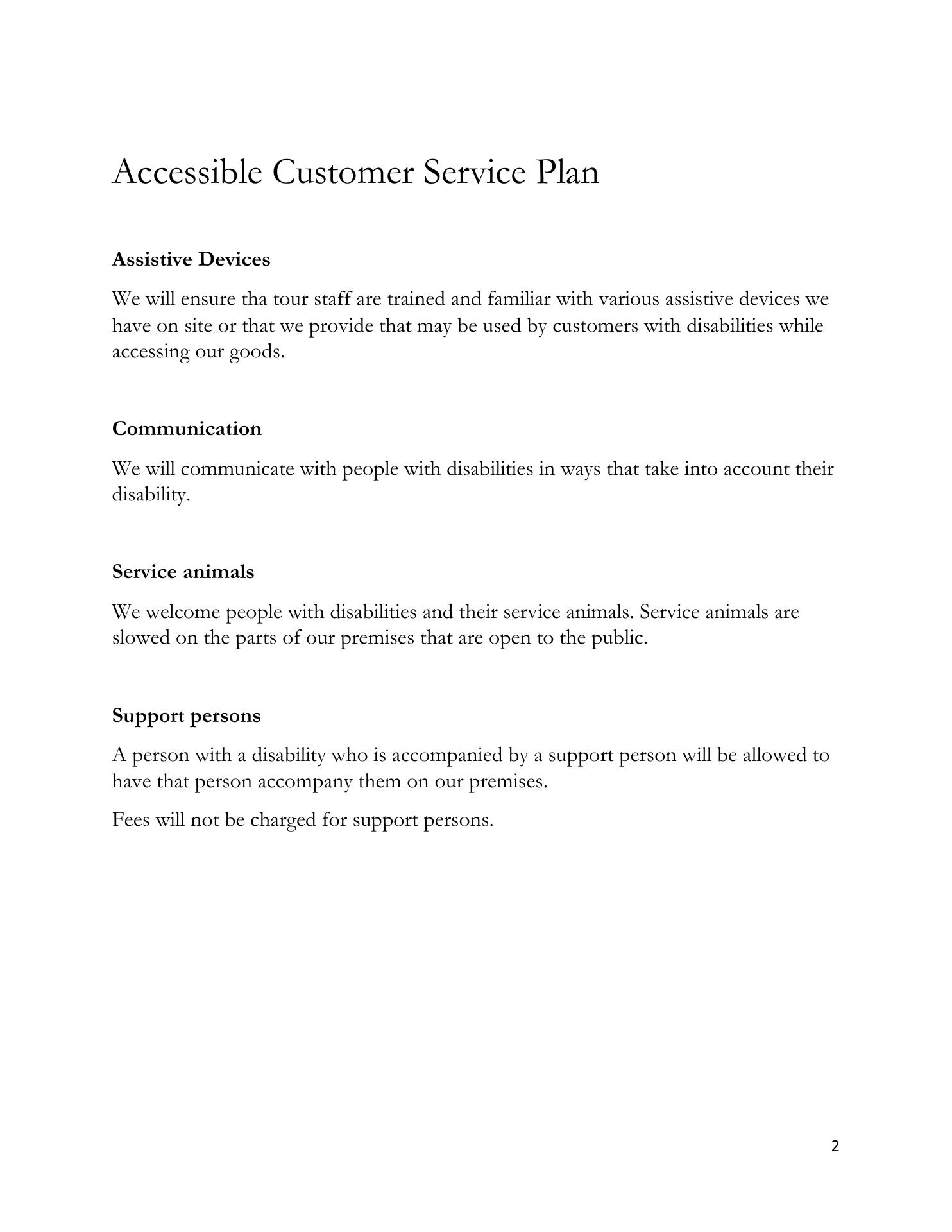 Accessible Customer Service Plan

Assistive Devices

We will ensure tha tour staff are trained and familiar with various assistive devices we have on site or that we provide that may be used by customers with disabilities while accessing our goods.

Communication

We will communicate with people with disabilities in ways that take into account their disability.

Service animals

We welcome people with disabilities and their service animals. Service animals are slowed on the parts of our premises that are open to the public.

Support persons

A person with a disability who is accompanied by a support person will be allowed to have that person accompany them on our premises.

Fees will not be charged for support persons.

2